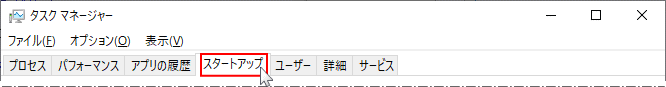 タスク マネージャー

ファイル(F) オプション(O) 表示(V)

プロセス パフォーマンス アプリの履歴 スタートアップ ユーザー 詳細 サービス